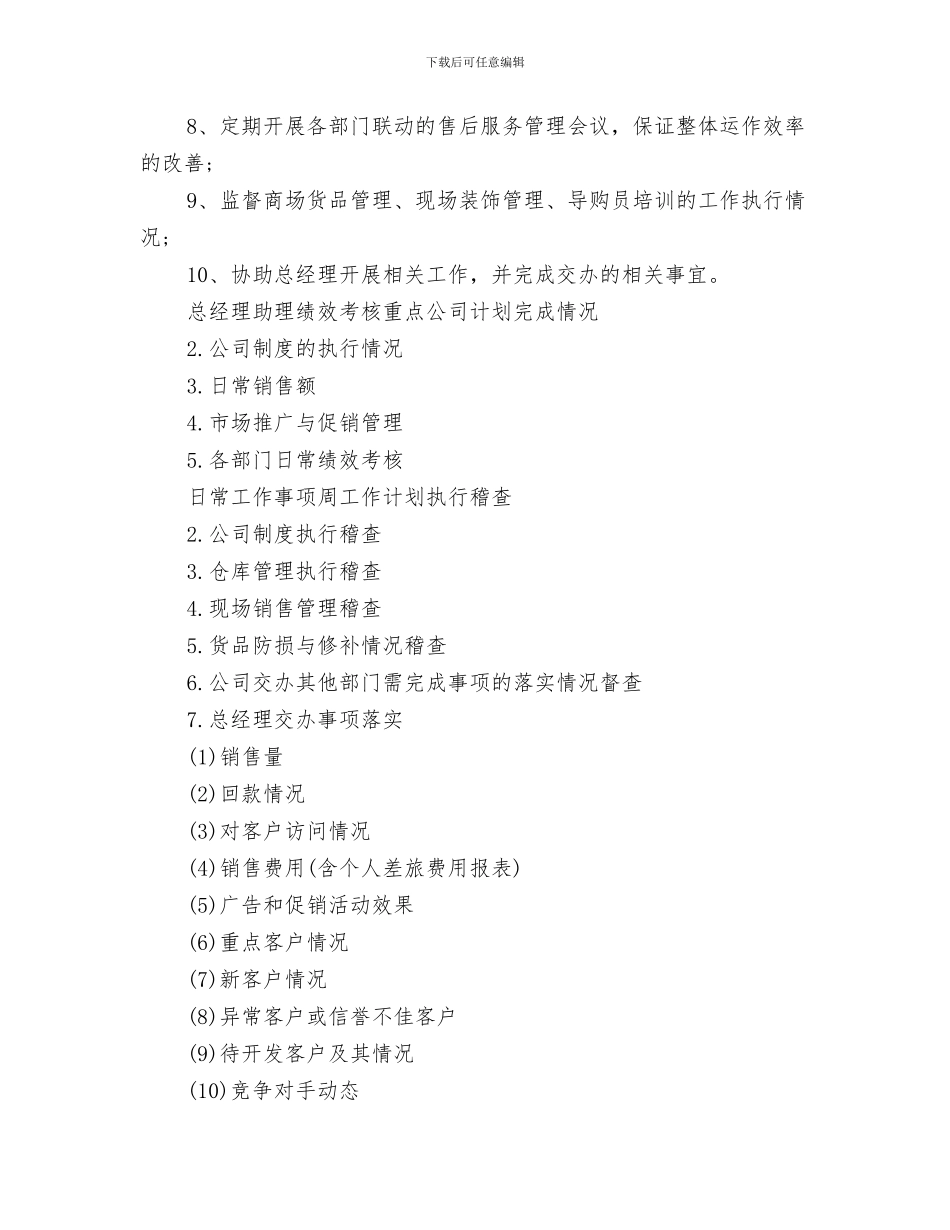 下载后可任意编辑

8、定期开展各部门联动的售后服务管理会议，保证整体运作效率的改善；

9、监督商场货品管理、现场装饰管理、导购员培训的工作执行情况；

10、协助总经理开展相关工作，并完成交办的相关事宜。

总经理助理绩效考核重点公司计划完成情况

2.公司制度的执行情况

3.日常销售额

4.市场推广与促销管理

5.各部门日常绩效考核

日常工作事项周工作计划执行稽查

2.公司制度执行稽查

3.仓库管理执行稽查

4.现场销售管理稽查

5.货品防损与修补情况稽查

6.公司交办其他部门需完成事项的落实情况督查

7.总经理交办事项落实

(1)销售量

(2)回款情况

(3)对客户访问情况

(4)销售费用(含个人差旅费用报表)

(5)广告和促销活动效果

(6)重点客户情况

(7)新客户情况

(8)异常客户或信誉不佳客户

(9)待开发客户及其情况

(10)竞争对手动态